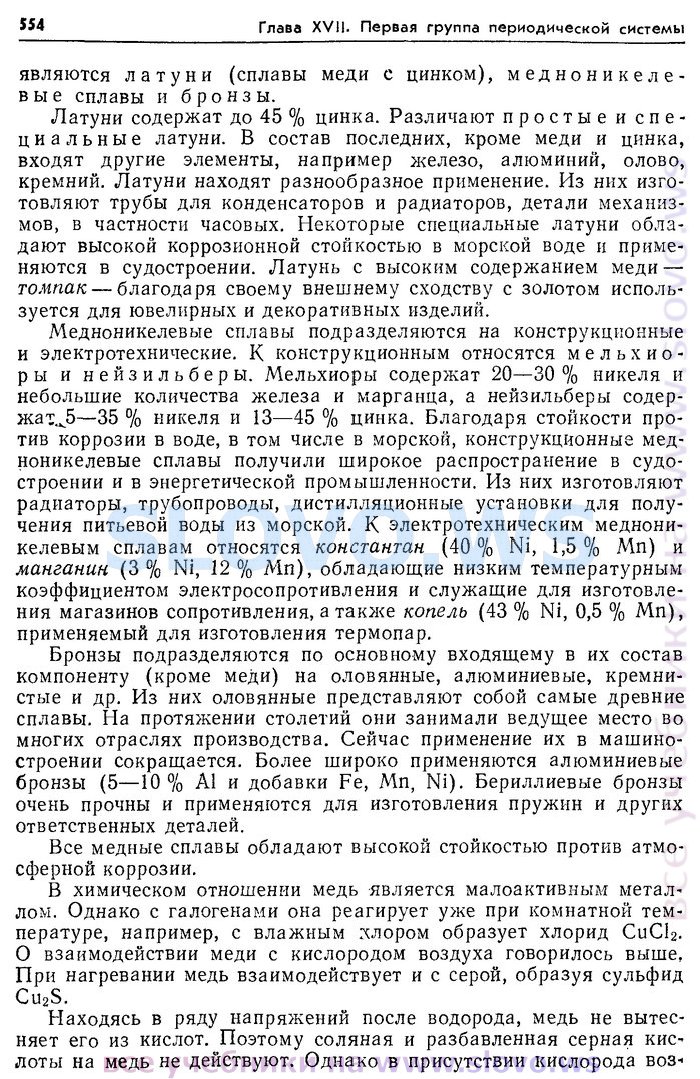 554 Глава XVII. Первая группа периодической системы

являются латуни (сплавы меди с цинком), медноникелевые сплавы и бронзы.

Латуни содержат до 45 % цинка. Различают простые и специальные латуни. В состав последних, кроме меди и цинка, входят другие элементы, например железо, алюминий, олово, кремний. Латуни находят разнообразное применение. Из них изготовляют трубы для конденсаторов и радиаторов, детали механизмов, в частности часовых. Некоторые специальные латуни обладают высокой коррозионной стойкостью в морской воде и применяются в судостроении. Латунь с высоким содержанием меди — томпак — благодаря своему внешнему сходству с золотом используется для ювелирных и декоративных изделий.

Медноникелевые сплавы подразделяются на конструкционные и электротехнические. К конструкционным относятся мельхиоры и нейзильберы. Мельхиоры содержат 20—30 % никеля и небольшие количества железа и марганца, а нейзильберы содержат 5—35 % никеля и 13—45 % цинка. Благодаря стойкости против коррозии в воде, в том числе в морской, конструкционные медноникелевые сплавы получили широкое распространение в судостроении и в энергетической промышленности. Из них изготовляют радиаторы, трубопроводы, дистилляционные установки для получения питьевой воды из морской. К электротехническим медноникелевым сплавам относятся константан (40 % Ni, 1,5 % Mn) и манганин (3 % Ni, 12 % Mn), обладающие низким температурным коэффициентом электросопротивления и служащие для изготовления магазинов сопротивления, а также копель (43 % Ni, 0,5 % Mn), применяемый для изготовления термопар.

Бронзы подразделяются по основному входящему в их состав компоненту (кроме меди) на оловянные, алюминиевые, кремнистые и др. Из них оловянные представляют собой самые древние сплавы. На протяжении столетий они занимали ведущее место во многих отраслях производства. Сейчас применение их в машиностроении сокращается. Более широко применяются алюминиевые бронзы (5—10 % Al и добавки Fe, Mn, Ni). Бериллиевые бронзы очень прочны и применяются для изготовления пружин и других ответственных деталей.

Все медные сплавы обладают высокой стойкостью против атмосферной коррозии.

В химическом отношении медь является малоактивным металлом. Однако с галогенами она реагирует уже при комнатной температуре, например, с влажным хлором образует хлорид $CuCl_2$. О взаимодействии меди с кислородом воздуха говорилось выше. При нагревании медь взаимодействует и с серой, образуя сульфид $Cu_2S$.

Находясь в ряду напряжений после водорода, медь не вытесняет его из кислот. Поэтому соляная и разбавленная серная кислоты на медь не действуют. Однако в присутствии кислорода воз-